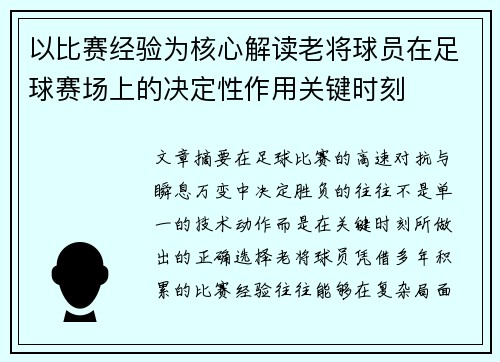 以比赛经验为核心解读老将球员在足球赛场上的决定性作用关键时刻

文章摘要在足球比赛的高速对抗与瞬息万变中决定胜负的往往不是单一的技术动作而是在关键时刻所做出的正确选择老将球员凭借多年积累的比赛经验往往能够在复杂局面